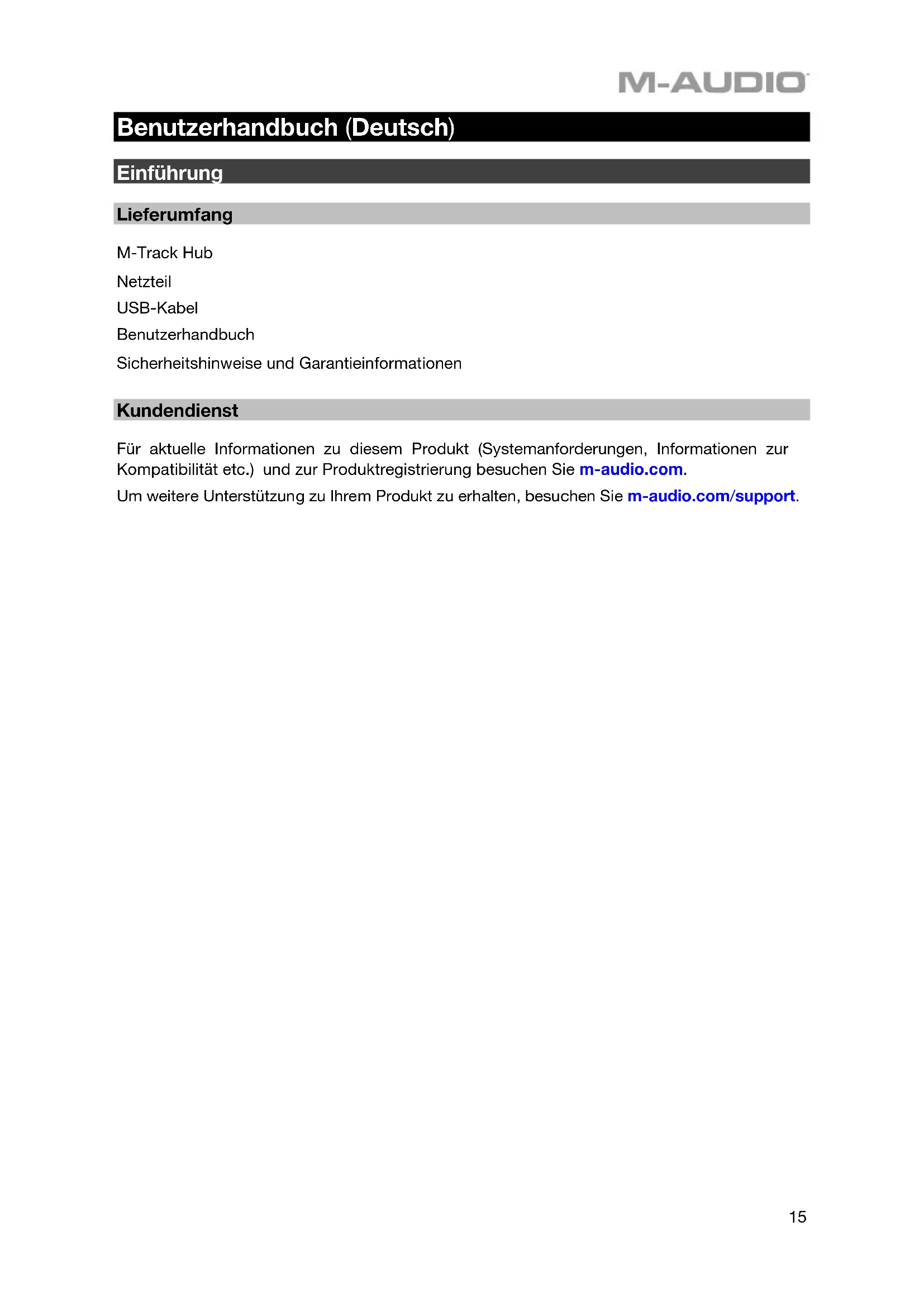 M-AUDIO

Benutzerhandbuch (Deutsch)

Einführung

Lieferumfang

M-Track Hub

Netzteil

USB-Kabel

Benutzerhandbuch

Sicherheitshinweise und Garantieinformationen

Kundendienst

Für aktuelle Informationen zu diesem Produkt (Systemanforderungen, Informationen zur Kompatibilität etc.) und zur Produktregistrierung besuchen Sie m-audio.com.

Um weitere Unterstützung zu Ihrem Produkt zu erhalten, besuchen Sie m-audio.com/support.

15